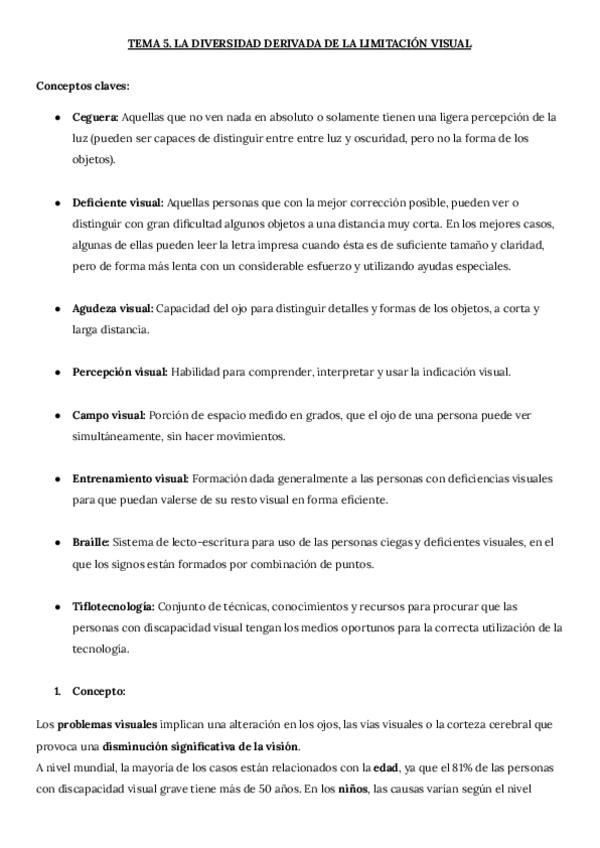 TEMA 5. LA DIVERSIDAD DERIVADA DE LA LIMITACIÓN VISUAL

Conceptos claves:

- Ceguera: Aquellas que no ven nada en absoluto o solamente tienen una ligera percepción de la luz (pueden ser capaces de distinguir entre entre luz y oscuridad, pero no la forma de los objetos).

- Deficiente visual: Aquellas personas que con la mejor corrección posible, pueden ver o distinguir con gran dificultad algunos objetos a una distancia muy corta. En los mejores casos, algunas de ellas pueden leer la letra impresa cuando ésta es de suficiente tamaño y claridad, pero de forma más lenta con un considerable esfuerzo y utilizando ayudas especiales.

- Agudeza visual: Capacidad del ojo para distinguir detalles y formas de los objetos, a corta y larga distancia.

- Percepción visual: Habilidad para comprender, interpretar y usar la indicación visual.

- Campo visual: Porción de espacio medido en grados, que el ojo de una persona puede ver simultáneamente, sin hacer movimientos.

- Entrenamiento visual: Formación dada generalmente a las personas con deficiencias visuales para que puedan valerse de su resto visual en forma eficiente.

- Braille: Sistema de lecto-escritura para uso de las personas ciegas y deficientes visuales, en el que los signos están formados por combinación de puntos.

- Tiflotecnología: Conjunto de técnicas, conocimientos y recursos para procurar que las personas con discapacidad visual tengan los medios oportunos para la correcta utilización de la tecnología.

1. Concepto:

Los problemas visuales implican una alteración en los ojos, las vías visuales o la corteza cerebral que provoca una disminución significativa de la visión.
A nivel mundial, la mayoría de los casos están relacionados con la edad, ya que el 81% de las personas con discapacidad visual grave tiene más de 50 años. En los niños, las causas varían según el nivel